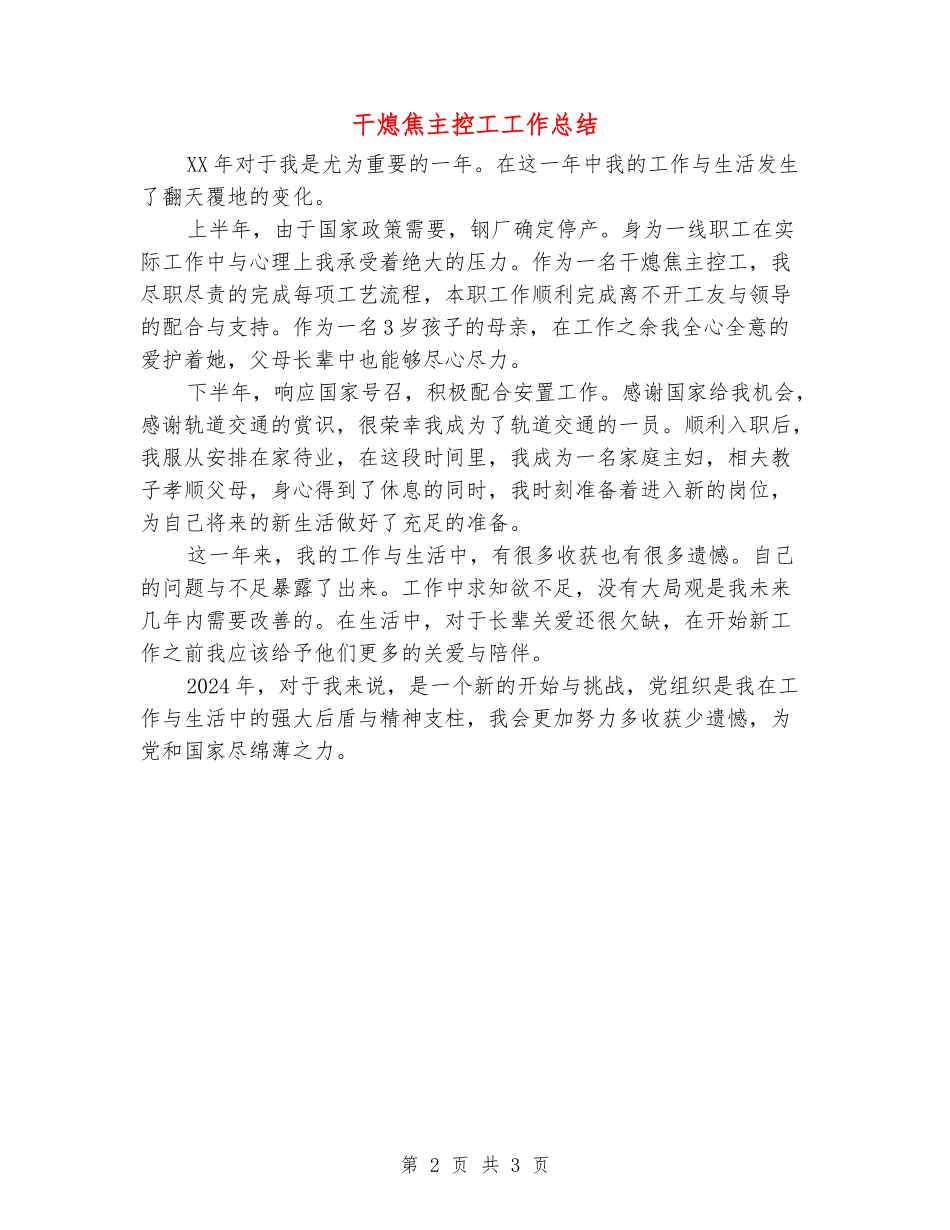 干熄焦主控工工作总结

XX年对于我是尤为重要的一年。在这一年中我的工作与生活发生了翻天覆地的变化。

上半年，由于国家政策需要，钢厂确定停产。身为一线职工在实际工作中与心理上我承受着绝大的压力。作为一名干熄焦主控工，我尽职尽责的完成每项工艺流程，本职工作顺利完成离不开工友与领导的配合与支持。作为一名3岁孩子的母亲，在工作之余我全心全意的爱护着她，父母长辈中也能够尽心尽力。

下半年，响应国家号召，积极配合安置工作。感谢国家给我机会，感谢轨道交通的赏识，很荣幸我成为了轨道交通的一员。顺利入职后，我服从安排在家待业，在这段时间里，我成为一名家庭主妇，相夫教子孝顺父母，身心得到了休息的同时，我时刻准备着进入新的岗位，为自己将来的新生活做好了充足的准备。

这一年来，我的工作与生活中，有很多收获也有很多遗憾。自己的问题与不足暴露了出来。工作中求知欲不足，没有大局观是我未来几年内需要改善的。在生活中，对于长辈关爱还很欠缺，在开始新工作之前我应该给予他们更多的关爱与陪伴。

2024年，对于我来说，是一个新的开始与挑战，党组织是我在工作与生活中的强大后盾与精神支柱，我会更加努力多收获少遗憾，为党和国家尽绵薄之力。

第 2 页 共 3 页